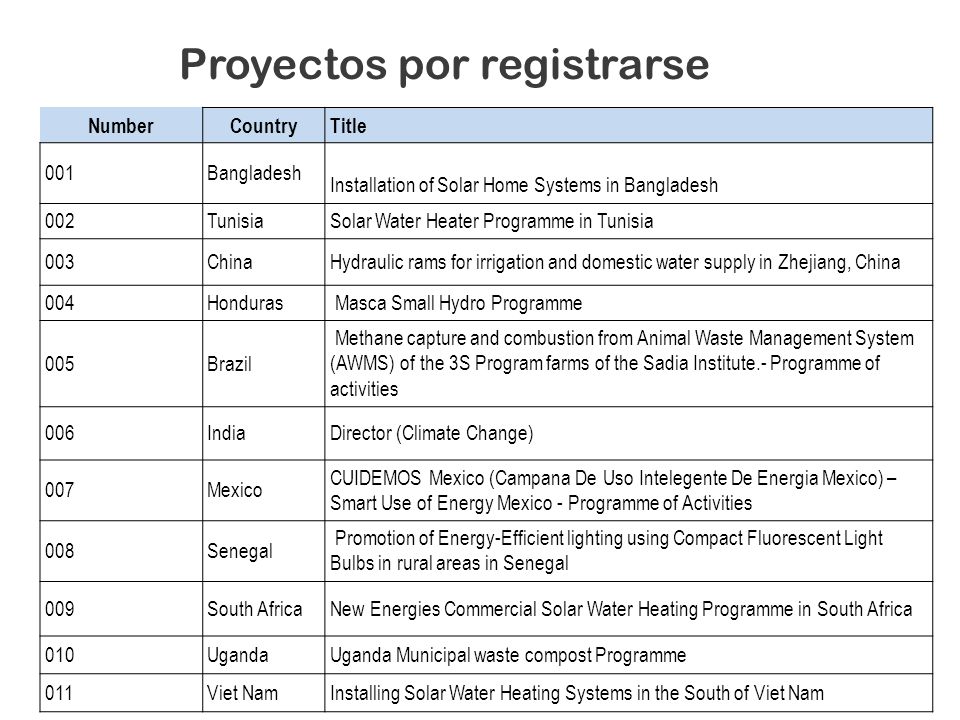 Proyectos por registrarse

| Number | Country | Title |
|---|---|---|
| 001 | Bangladesh | Installation of Solar Home Systems in Bangladesh |
| 002 | Tunisia | Solar Water Heater Programme in Tunisia |
| 003 | China | Hydraulic rams for irrigation and domestic water supply in Zhejiang, China |
| 004 | Honduras | Masca Small Hydro Programme |
| 005 | Brazil | Methane capture and combustion from Animal Waste Management System (AWMS) of the 3S Program farms of the Sadia Institute.- Programme of activities |
| 006 | India | Director (Climate Change) |
| 007 | Mexico | CUIDEMOS Mexico (Campana De Uso Intelegente De Energia Mexico) – Smart Use of Energy Mexico - Programme of Activities |
| 008 | Senegal | Promotion of Energy-Efficient lighting using Compact Fluorescent Light Bulbs in rural areas in Senegal |
| 009 | South Africa | New Energies Commercial Solar Water Heating Programme in South Africa |
| 010 | Uganda | Uganda Municipal waste compost Programme |
| 011 | Viet Nam | Installing Solar Water Heating Systems in the South of Viet Nam |